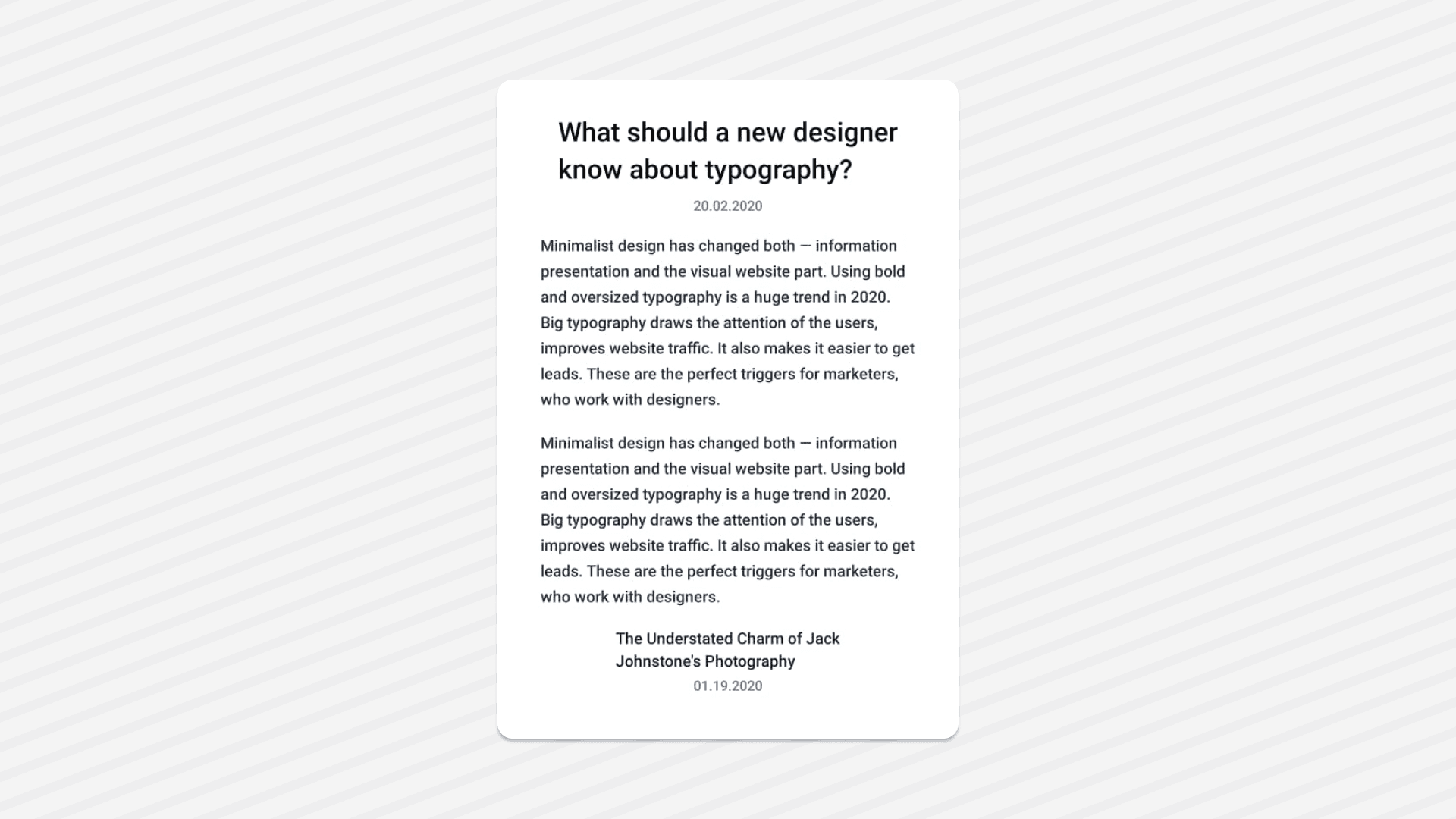 What should a new designer know about typography?

20.02.2020

Minimalist design has changed both — information presentation and the visual website part. Using bold and oversized typography is a huge trend in 2020. Big typography draws the attention of the users, improves website traffic. It also makes it easier to get leads. These are the perfect triggers for marketers, who work with designers.

Minimalist design has changed both — information presentation and the visual website part. Using bold and oversized typography is a huge trend in 2020. Big typography draws the attention of the users, improves website traffic. It also makes it easier to get leads. These are the perfect triggers for marketers, who work with designers.

The Understated Charm of Jack Johnstone's Photography

01.19.2020